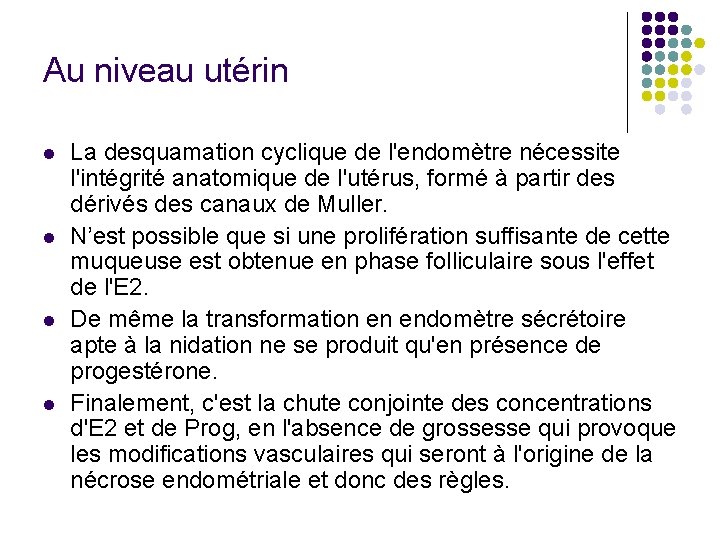 Au niveau utérin

• La desquamation cyclique de l'endomètre nécessite l'intégrité anatomique de l'utérus, formé à partir des dérivés des canaux de Muller.
• N'est possible que si une prolifération suffisante de cette muqueuse est obtenue en phase folliculaire sous l'effet de l'E2.
• De même la transformation en endomètre sécrétoire apte à la nidation ne se produit qu'en présence de progestérone.
• Finalement, c'est la chute conjointe des concentrations d'E2 et de Prog, en l'absence de grossesse qui provoque les modifications vasculaires qui seront à l'origine de la nécrose endométriale et donc des règles.